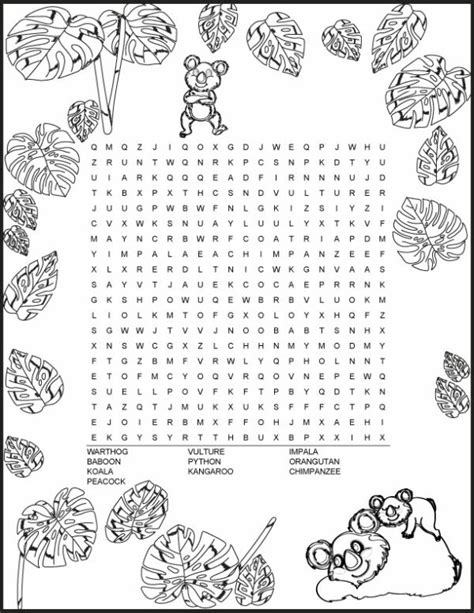 Q M Q Z J I Q O X G D J W E Q P J W H U
Z R U N T W Q N R K P C S N P K D T Y U
U I A R K Q Q Q E A D F I R N N N U J D
T K B X P X T H C S N D V U L T U R E R
J U U G P W B W F N L G K I Z S I Y Z I
C V X W K S N U A Y L U U L Y X T K V F
M A Y N C R B W R F C O A T R I A P D M
Y I M P A L A E A C H I M P A N Z E E F
X L X R E R D L T N I C W K G N V A A S
S A Y V T J A U E K C O C A E P R R N K
G K S H P O W U Q E W B R B V L U O K M
L I O L K M T O F G X O L O Y X H Q F Z
S G W W J T V V J N O O B A B T S N H X
X N S W C G X Z L C H H N M Y M O D M Y
F T G Z B M F V R W L Y Q P H O L N N T
E T O F M C Y O Q V R Q O V N E P E W Q
S U E L L P O V F K F T P B Y Q D T K N
T A Z Q T J M U K X U K S F F F C T P Q
E J O I E R B M X F F O H J M X A E H I
E K G Y S Y R T T H B U X B P X X I H X

WARTHOG
BABOON
KOALA
PEACOCK

VULTURE
PYTHON
KANGAROO

IMPALA
ORANGUTAN
CHIMPANZEE